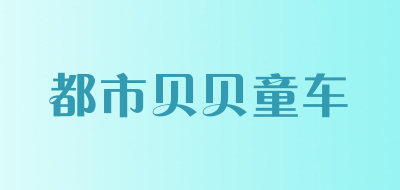 都市贝贝童车